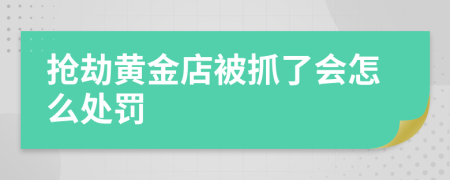 抢劫黄金店被抓了会怎么处罚